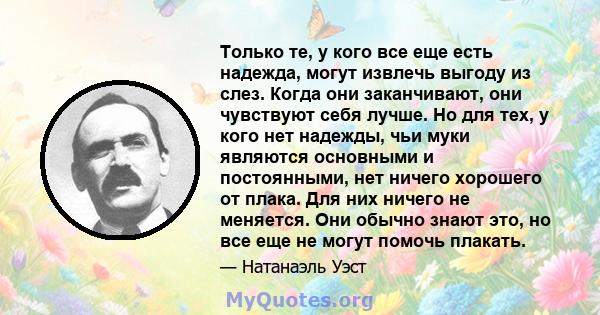 Только те, у кого все еще есть надежда, могут извлечь выгоду из слез. Когда они заканчивают, они чувствуют себя лучше. Но для тех, у кого нет надежды, чьи муки являются основными и постоянными, нет ничего хорошего от плака. Для них ничего не меняется. Они обычно знают это, но все еще не могут помочь плакать.

— Натанаэль Уэст

MyQuotes.org